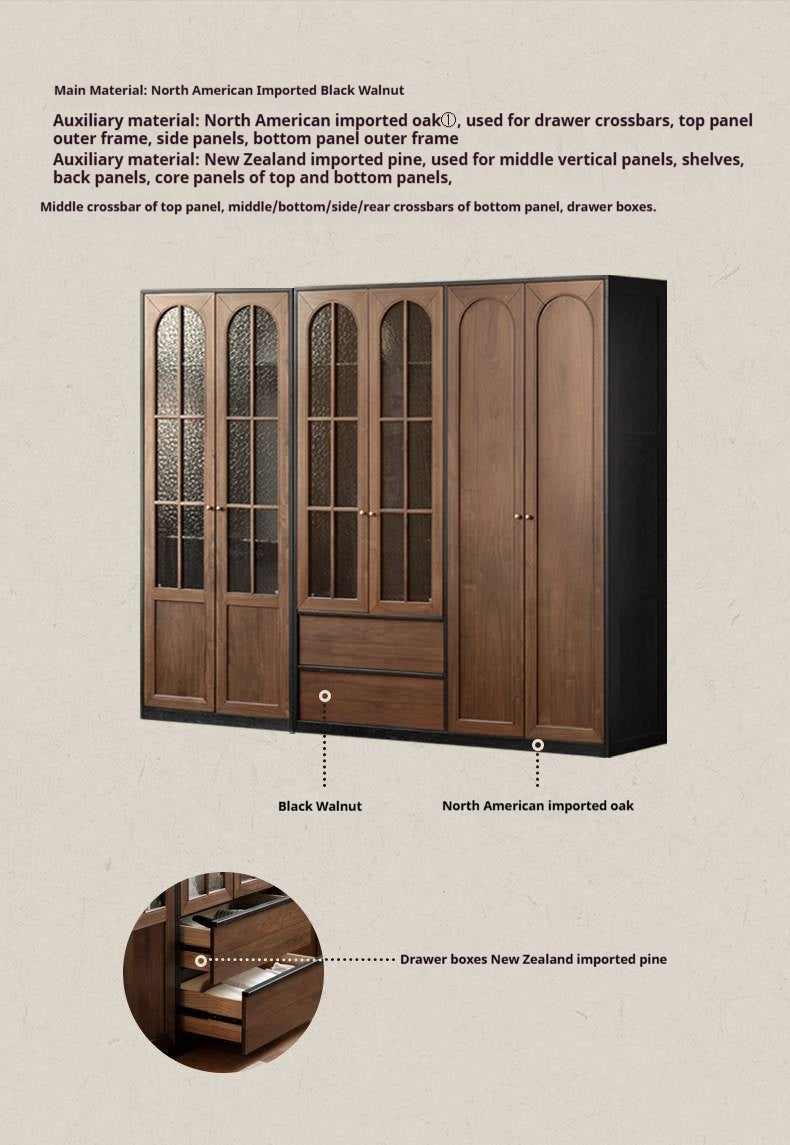 Main Material: North American Imported Black Walnut

Auxiliary material: North American imported oak①, used for drawer crossbars, top panel outer frame, side panels, bottom panel outer frame

Auxiliary material: New Zealand imported pine, used for middle vertical panels, shelves, back panels, core panels of top and bottom panels,

Middle crossbar of top panel, middle/bottom/side/rear crossbars of bottom panel, drawer boxes.

Black Walnut

North American imported oak

Drawer boxes New Zealand imported pine